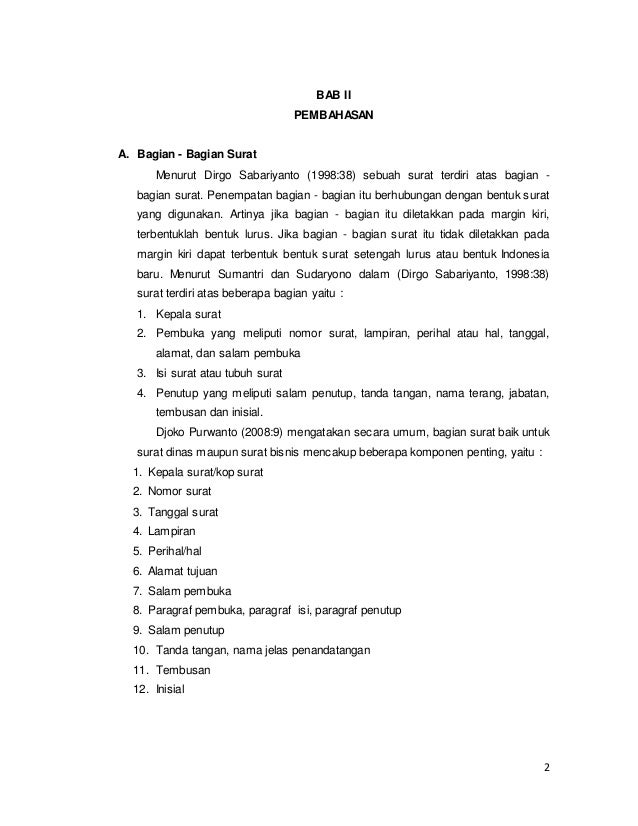 BAB II
PEMBAHASAN

A. Bagian - Bagian Surat

Menurut Dirgo Sabariyanto (1998:38) sebuah surat terdiri atas bagian - bagian surat. Penempatan bagian - bagian itu berhubungan dengan bentuk surat yang digunakan. Artinya jika bagian - bagian itu diletakkan pada margin kiri, terbentuklah bentuk lurus. Jika bagian - bagian surat itu tidak diletakkan pada margin kiri dapat terbentuk bentuk surat setengah lurus atau bentuk Indonesia baru. Menurut Sumantri dan Sudaryono dalam (Dirgo Sabariyanto, 1998:38) surat terdiri atas beberapa bagian yaitu :

1. Kepala surat
2. Pembuka yang meliputi nomor surat, lampiran, perihal atau hal, tanggal, alamat, dan salam pembuka
3. Isi surat atau tubuh surat
4. Penutup yang meliputi salam penutup, tanda tangan, nama terang, jabatan, tembusan dan inisial.

Djoko Purwanto (2008:9) mengatakan secara umum, bagian surat baik untuk surat dinas maupun surat bisnis mencakup beberapa komponen penting, yaitu :

1. Kepala surat/kop surat
2. Nomor surat
3. Tanggal surat
4. Lampiran
5. Perihal/hal
6. Alamat tujuan
7. Salam pembuka
8. Paragraf pembuka, paragraf isi, paragraf penutup
9. Salam penutup
10. Tanda tangan, nama jelas penandatangan
11. Tembusan
12. Inisial

2